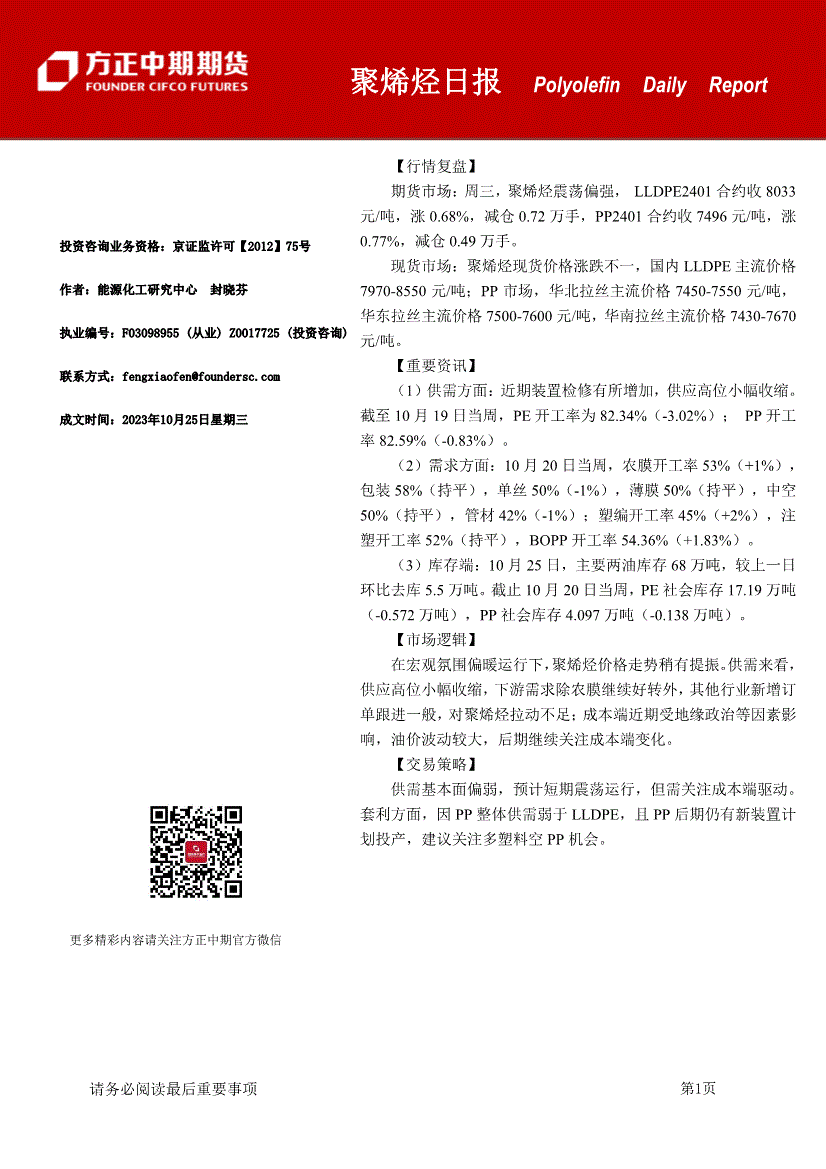 方正中期期货
FOUNDER CIFCO FUTURES

聚烯烃日报 Polyolefin Daily Report

投资咨询业务资格：京证监许可【2012】75号

作者：能源化工研究中心 封晓芬

执业编号：F03098955（从业）Z0017725（投资咨询）

联系方式：fengxiaofen@foundersc.com

成文时间：2023年10月25日星期三

更多精彩内容请关注方正中期官方微信

【行情复盘】

期货市场：周三，聚烯烃震荡偏强， LLDPE2401 合约收 8033 元/吨，涨 0.68%，减仓 0.72 万手，PP2401 合约收 7496 元/吨，涨 0.77%，减仓 0.49 万手。

现货市场：聚烯烃现货价格涨跌不一，国内 LLDPE 主流价格 7970-8550 元/吨；PP 市场，华北拉丝主流价格 7450-7550 元/吨，华东拉丝主流价格 7500-7600 元/吨，华南拉丝主流价格 7430-7670 元/吨。

【重要资讯】

（1）供需方面：近期装置检修有所增加，供应高位小幅收缩。截至 10 月 19 日当周，PE 开工率为 82.34%（-3.02%）； PP 开工率 82.59%（-0.83%）。

（2）需求方面：10 月 20 日当周，农膜开工率 53%（+1%），包装 58%（持平），单丝 50%（-1%），薄膜 50%（持平），中空 50%（持平），管材 42%（-1%）；塑编开工率 45%（+2%），注塑开工率 52%（持平），BOPP 开工率 54.36%（+1.83%）。

（3）库存端：10 月 25 日，主要两油库存 68 万吨，较上一日环比去库 5.5 万吨。截止 10 月 20 日当周，PE 社会库存 17.19 万吨（-0.572 万吨），PP 社会库存 4.097 万吨（-0.138 万吨）。

【市场逻辑】

在宏观氛围偏暖运行下，聚烯烃价格走势稍有提振。供需来看，供应高位小幅收缩，下游需求除农膜继续好转外，其他行业新增订单跟进一般，对聚烯烃拉动不足；成本端近期受地缘政治等因素影响，油价波动较大，后期继续关注成本端变化。

【交易策略】

供需基本面偏弱，预计短期震荡运行，但需关注成本端驱动。套利方面，因 PP 整体供需弱于 LLDPE，且 PP 后期仍有新装置计划投产，建议关注多塑料空 PP 机会。

请务必阅读最后重要事项

第1页